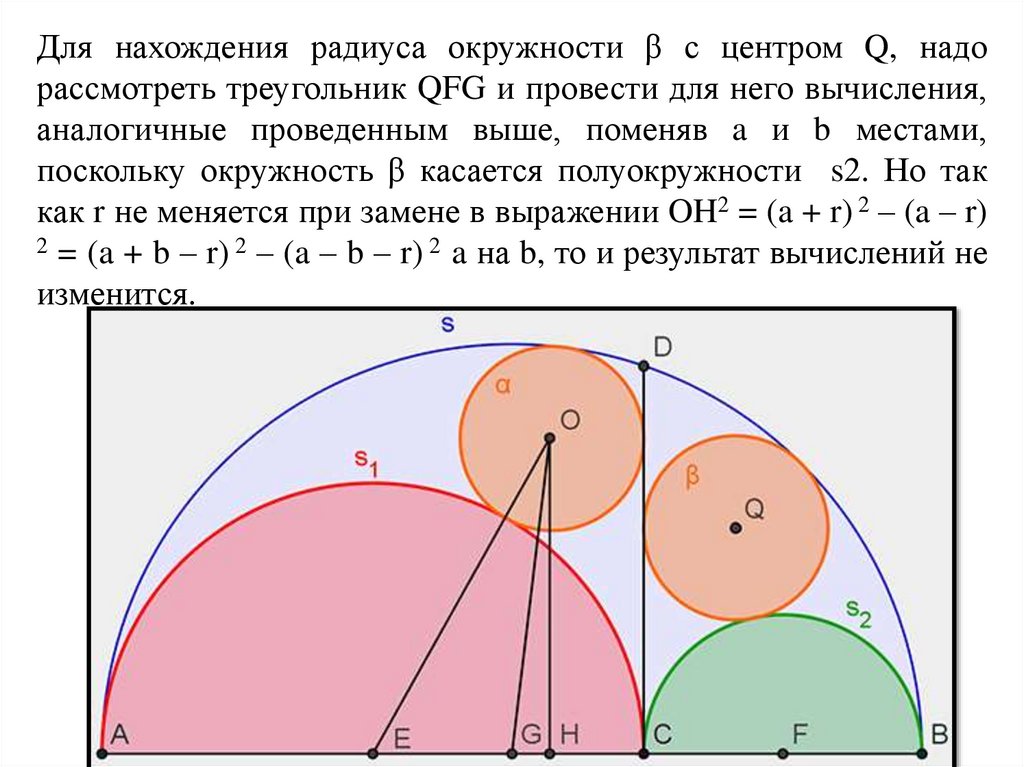 Для нахождения радиуса окружности β с центром Q, надо рассмотреть треугольник QFG и провести для него вычисления, аналогичные проведенным выше, поменяв a и b местами, поскольку окружность β касается полуокружности s2. Но так как r не меняется при замене в выражении $OH^2 = (a + r)^2 - (a - r)^2 = (a + b - r)^2 - (a - b - r)^2$ a на b, то и результат вычислений не изменится.

s
D
α
O
$s_1$
β
Q
$s_2$
A
E
G
H
C
F
B